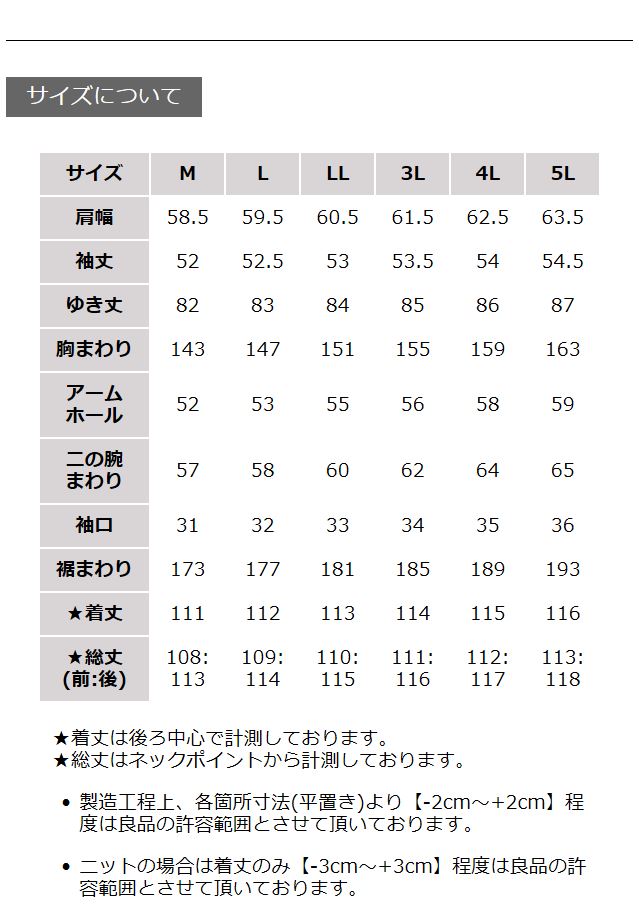 サイズについて

| サイズ | M | L | LL | 3L | 4L | 5L |
|---|---|---|---|---|---|---|
| 肩幅 | 58.5 | 59.5 | 60.5 | 61.5 | 62.5 | 63.5 |
| 袖丈 | 52 | 52.5 | 53 | 53.5 | 54 | 54.5 |
| ゆき丈 | 82 | 83 | 84 | 85 | 86 | 87 |
| 胸まわり | 143 | 147 | 151 | 155 | 159 | 163 |
| アームホール | 52 | 53 | 55 | 56 | 58 | 59 |
| 二の腕まわり | 57 | 58 | 60 | 62 | 64 | 65 |
| 袖口 | 31 | 32 | 33 | 34 | 35 | 36 |
| 裾まわり | 173 | 177 | 181 | 185 | 189 | 193 |
| ★着丈 | 111 | 112 | 113 | 114 | 115 | 116 |
| ★総丈(前:後) | 108:113 | 109:114 | 110:115 | 111:116 | 112:117 | 113:118 |

★着丈は後ろ中心で計測しております。
★総丈はネックポイントから計測しております。

• 製造工程上、各箇所寸法(平置き)より【-2cm～+2cm】程度は良品の許容範囲とさせて頂いております。

• ニットの場合は着丈のみ【-3cm～+3cm】程度は良品の許容範囲とさせて頂いております。